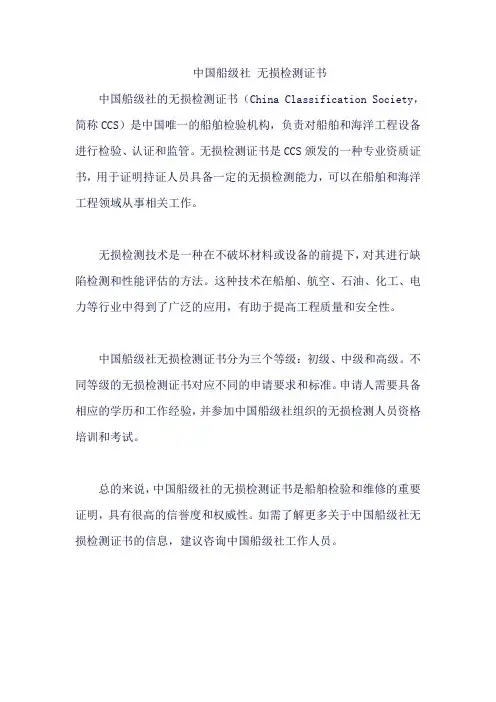 中国船级社 无损检测证书

中国船级社的无损检测证书（China Classification Society，简称 CCS）是中国唯一的船舶检验机构，负责对船舶和海洋工程设备进行检验、认证和监管。无损检测证书是 CCS 颁发的一种专业资质证书，用于证明持证人员具备一定的无损检测能力，可以在船舶和海洋工程领域从事相关工作。

无损检测技术是一种在不破坏材料或设备的前提下，对其进行缺陷检测和性能评估的方法。这种技术在船舶、航空、石油、化工、电力等行业中得到了广泛的应用，有助于提高工程质量和安全性。

中国船级社无损检测证书分为三个等级：初级、中级和高级。不同等级的无损检测证书对应不同的申请要求和标准。申请人需要具备相应的学历和工作经验，并参加中国船级社组织的无损检测人员资格培训和考试。

总的来说，中国船级社的无损检测证书是船舶检验和维修的重要证明，具有很高的信誉度和权威性。如需了解更多关于中国船级社无损检测证书的信息，建议咨询中国船级社工作人员。